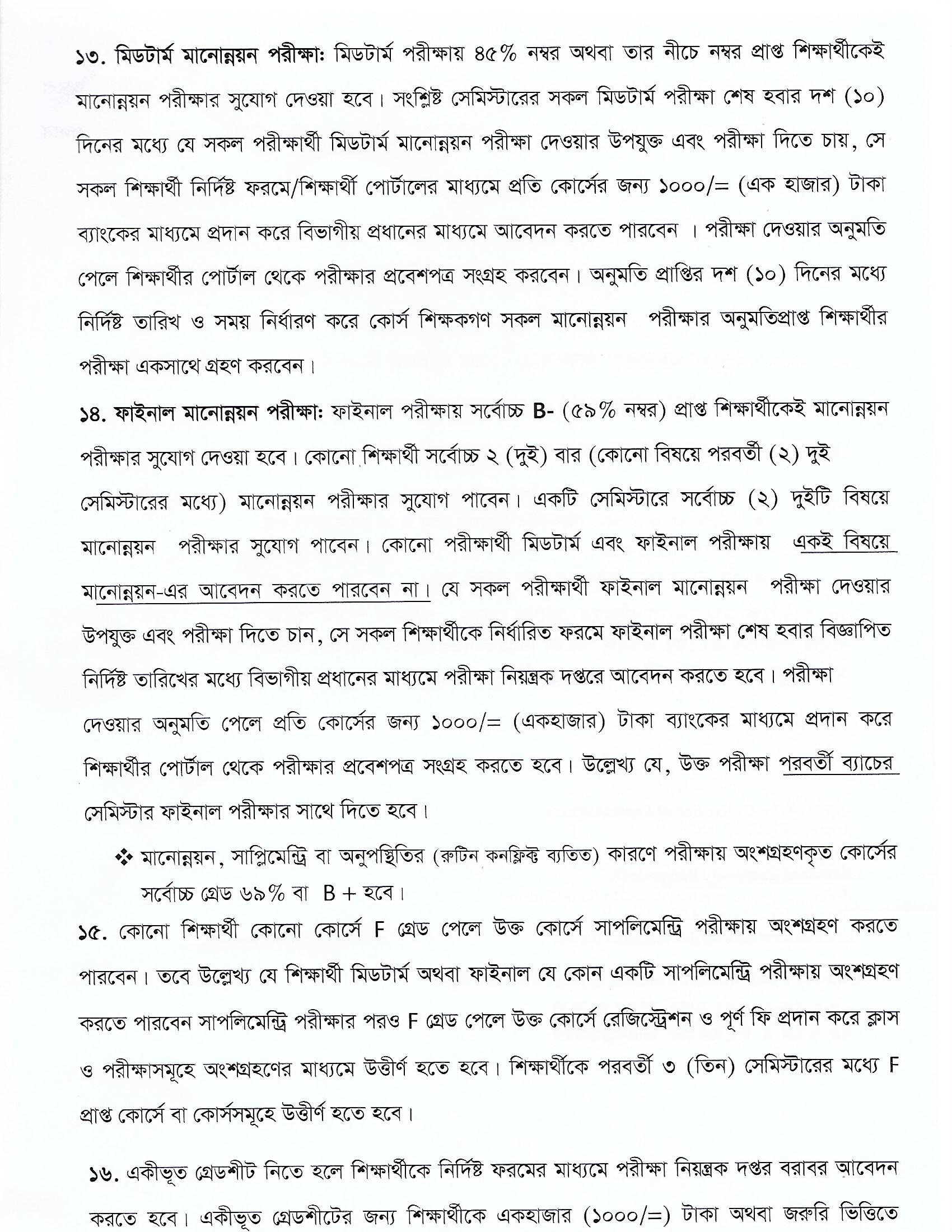 ১৩. মিডটার্ম মানোন্নয়ন পরীক্ষা: মিডটার্ম পরীক্ষায় ৪৫% নম্বর অথবা তার নীচে নম্বর প্রাপ্ত শিক্ষার্থীকেই মানোন্নয়ন পরীক্ষার সুযোগ দেওয়া হবে। সংশ্লিষ্ট সেমিস্টারের সকল মিডটার্ম পরীক্ষা শেষ হবার দশ (১০) দিনের মধ্যে যে সকল পরীক্ষার্থী মিডটার্ম মানোন্নয়ন পরীক্ষা দেওয়ার উপযুক্ত এবং পরীক্ষা দিতে চায়, সে সকল শিক্ষার্থী নির্দিষ্ট ফরমে/শিক্ষার্থী পোর্টালের মাধ্যমে প্রতি কোর্সের জন্য ১০০০/= (এক হাজার) টাকা ব্যাংকের মাধ্যমে প্রদান করে বিভাগীয় প্রধানের মাধ্যমে আবেদন করতে পারবেন । পরীক্ষা দেওয়ার অনুমতি পেলে শিক্ষার্থীর পোর্টাল থেকে পরীক্ষার প্রবেশপত্র সংগ্রহ করবেন। অনুমতি প্রাপ্তির দশ (১০) দিনের মধ্যে নির্দিষ্ট তারিখ ও সময় নির্ধারণ করে কোর্স শিক্ষকগণ সকল মানোন্নয়ন পরীক্ষার অনুমতিপ্রাপ্ত শিক্ষার্থীর পরীক্ষা একসাথে গ্রহণ করবেন।

১৪. ফাইনাল মানোন্নয়ন পরীক্ষা: ফাইনাল পরীক্ষায় সর্বোচ্চ B- (৫৯% নম্বর) প্রাপ্ত শিক্ষার্থীকেই মানোন্নয়ন পরীক্ষার সুযোগ দেওয়া হবে। কোনো শিক্ষার্থী সর্বোচ্চ ২ (দুই) বার (কোনো বিষয়ে পরবর্তী (২) দুই সেমিস্টারের মধ্যে) মানোন্নয়ন পরীক্ষার সুযোগ পাবেন। একটি সেমিস্টারে সর্বোচ্চ (২) দুইটি বিষয়ে মানোন্নয়ন পরীক্ষার সুযোগ পাবেন। কোনো পরীক্ষার্থী মিডটার্ম এবং ফাইনাল পরীক্ষায় একই বিষয়ে মানোন্নয়ন-এর আবেদন করতে পারবেন না। যে সকল পরীক্ষার্থী ফাইনাল মানোন্নয়ন পরীক্ষা দেওয়ার উপযুক্ত এবং পরীক্ষা দিতে চান, সে সকল শিক্ষার্থীকে নির্ধারিত ফরমে ফাইনাল পরীক্ষা শেষ হবার বিজ্ঞাপিত নির্দিষ্ট তারিখের মধ্যে বিভাগীয় প্রধানের মাধ্যমে পরীক্ষা নিয়ন্ত্রক দপ্তরে আবেদন করতে হবে। পরীক্ষা দেওয়ার অনুমতি পেলে প্রতি কোর্সের জন্য ১০০০/= (একহাজার) টাকা ব্যাংকের মাধ্যমে প্রদান করে শিক্ষার্থীর পোর্টাল থেকে পরীক্ষার প্রবেশপত্র সংগ্রহ করতে হবে। উল্লেখ্য যে, উক্ত পরীক্ষা পরবর্তী ব্যাচের সেমিস্টার ফাইনাল পরীক্ষার সাথে দিতে হবে।

❖ মানোন্নয়ন, সাপ্লিমেন্ট্রি বা অনুপস্থিতির (রুটিন কনফ্লিক্ট ব্যতিত) কারণে পরীক্ষায় অংশগ্রহণকৃত কোর্সের সর্বোচ্চ গ্রেড ৬৯% বা B + হবে।

১৫. কোনো শিক্ষার্থী কোনো কোর্সে F গ্রেড পেলে উক্ত কোর্সে সাপলিমেন্ট্রি পরীক্ষায় অংশগ্রহণ করতে পারবেন। তবে উল্লেখ্য যে শিক্ষার্থী মিডটার্ম অথবা ফাইনাল যে কোন একটি সাপলিমেন্ট্রি পরীক্ষায় অংশগ্রহণ করতে পারবেন সাপলিমেন্ট্রি পরীক্ষার পরও F গ্রেড পেলে উক্ত কোর্সে রেজিস্ট্রেশন ও পূর্ণ ফি প্রদান করে ক্লাস ও পরীক্ষাসমূহে অংশগ্রহণের মাধ্যমে উত্তীর্ণ হতে হবে। শিক্ষার্থীকে পরবর্তী ৩ (তিন) সেমিস্টারের মধ্যে F প্রাপ্ত কোর্সে বা কোর্সসমূহে উত্তীর্ণ হতে হবে।

১৬. একীভূত গ্রেডশীট নিতে হলে শিক্ষার্থীকে নির্দিষ্ট ফরমের মাধ্যমে পরীক্ষা নিয়ন্ত্রক দপ্তর বরাবর আবেদন করতে হবে। একীভূত গ্রেডশীটের জন্য শিক্ষার্থীকে একহাজার (১০০০/=) টাকা অথবা জরুরি ভিত্তিতে